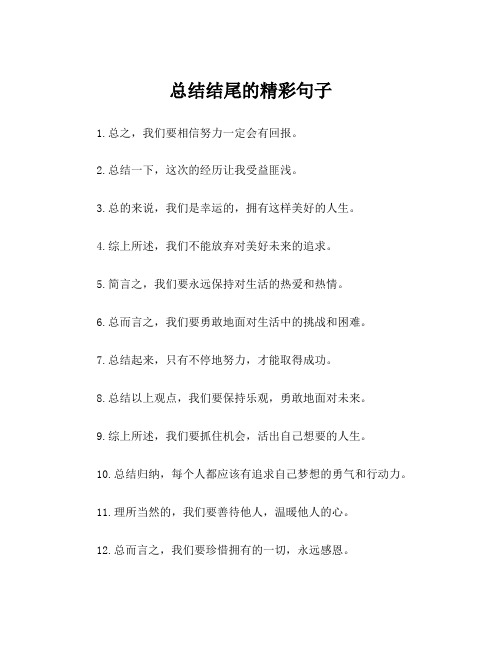 总结结尾的精彩句子

1.总之，我们要相信努力一定会有回报。

2.总结一下，这次的经历让我受益匪浅。

3.总的来说，我们是幸运的，拥有这样美好的人生。

4.综上所述，我们不能放弃对美好未来的追求。

5.简言之，我们要永远保持对生活的热爱和热情。

6.总而言之，我们要勇敢地面对生活中的挑战和困难。

7.总结起来，只有不停地努力，才能取得成功。

8.总结以上观点，我们要保持乐观，勇敢地面对未来。

9.综上所述，我们要抓住机会，活出自己想要的人生。

10.总结归纳，每个人都应该有追求自己梦想的勇气和行动力。

11.理所当然的，我们要善待他人，温暖他人的心。

12.总而言之，我们要珍惜拥有的一切，永远感恩。